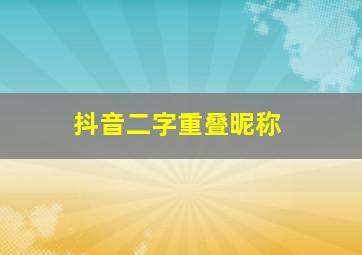 抖音二字重叠昵称